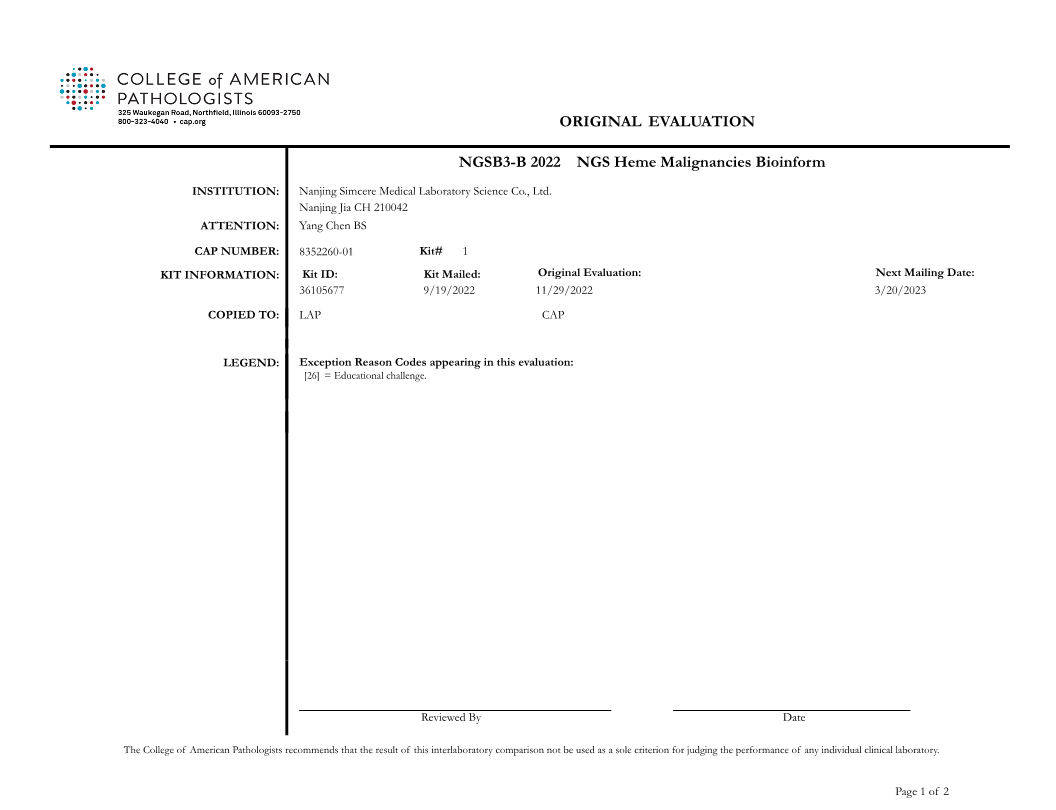 COLLEGE of AMERICAN PATHOLOGISTS
325 Waukegan Road, Northfield, Illinois 60093-2750
800-323-4040 • cap.org

ORIGINAL EVALUATION

NGSB3-B 2022 NGS Heme Malignancies Bioinform

INSTITUTION: Nanjing Simcere Medical Laboratory Science Co., Ltd.
Nanjing Jia CH 210042

ATTENTION: Yang Chen BS

CAP NUMBER: 8352260-01 Kit# 1

KIT INFORMATION:

| Kit ID: | Kit Mailed: | Original Evaluation: | Next Mailing Date: |
|---|---|---|---|
| 36105677 | 9/19/2022 | 11/29/2022 | 3/20/2023 |

COPIED TO: LAP CAP

LEGEND: Exception Reason Codes appearing in this evaluation:
[26] = Educational challenge.

Reviewed By

Date

The College of American Pathologists recommends that the result of this interlaboratory comparison not be used as a sole criterion for judging the performance of any individual clinical laboratory.

Page 1 of 2